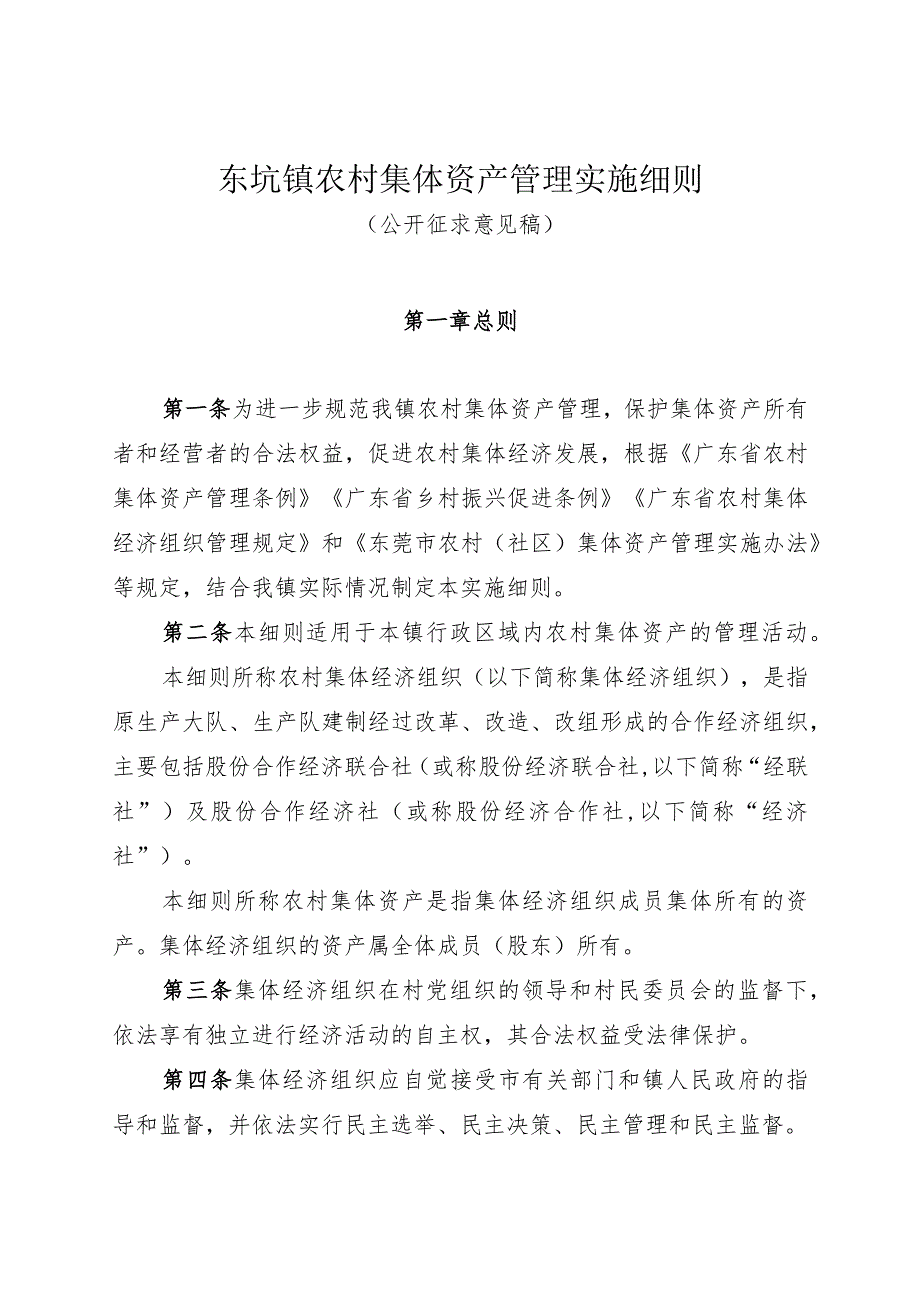 东坑镇农村集体资产管理实施细则

（公开征求意见稿）

第一章总则

第一条为进一步规范我镇农村集体资产管理，保护集体资产所有者和经营者的合法权益，促进农村集体经济发展，根据《广东省农村集体资产管理条例》《广东省乡村振兴促进条例》《广东省农村集体经济组织管理规定》和《东莞市农村（社区）集体资产管理实施办法》等规定，结合我镇实际情况制定本实施细则。

第二条本细则适用于本镇行政区域内农村集体资产的管理活动。

本细则所称农村集体经济组织（以下简称集体经济组织），是指原生产大队、生产队建制经过改革、改造、改组形成的合作经济组织，主要包括股份合作经济联合社（或称股份经济联合社，以下简称“经联社”）及股份合作经济社（或称股份经济合作社，以下简称“经济社”）。

本细则所称农村集体资产是指集体经济组织成员集体所有的资产。集体经济组织的资产属全体成员（股东）所有。

第三条集体经济组织在村党组织的领导和村民委员会的监督下，依法享有独立进行经济活动的自主权，其合法权益受法律保护。

第四条集体经济组织应自觉接受市有关部门和镇人民政府的指导和监督，并依法实行民主选举、民主决策、民主管理和民主监督。